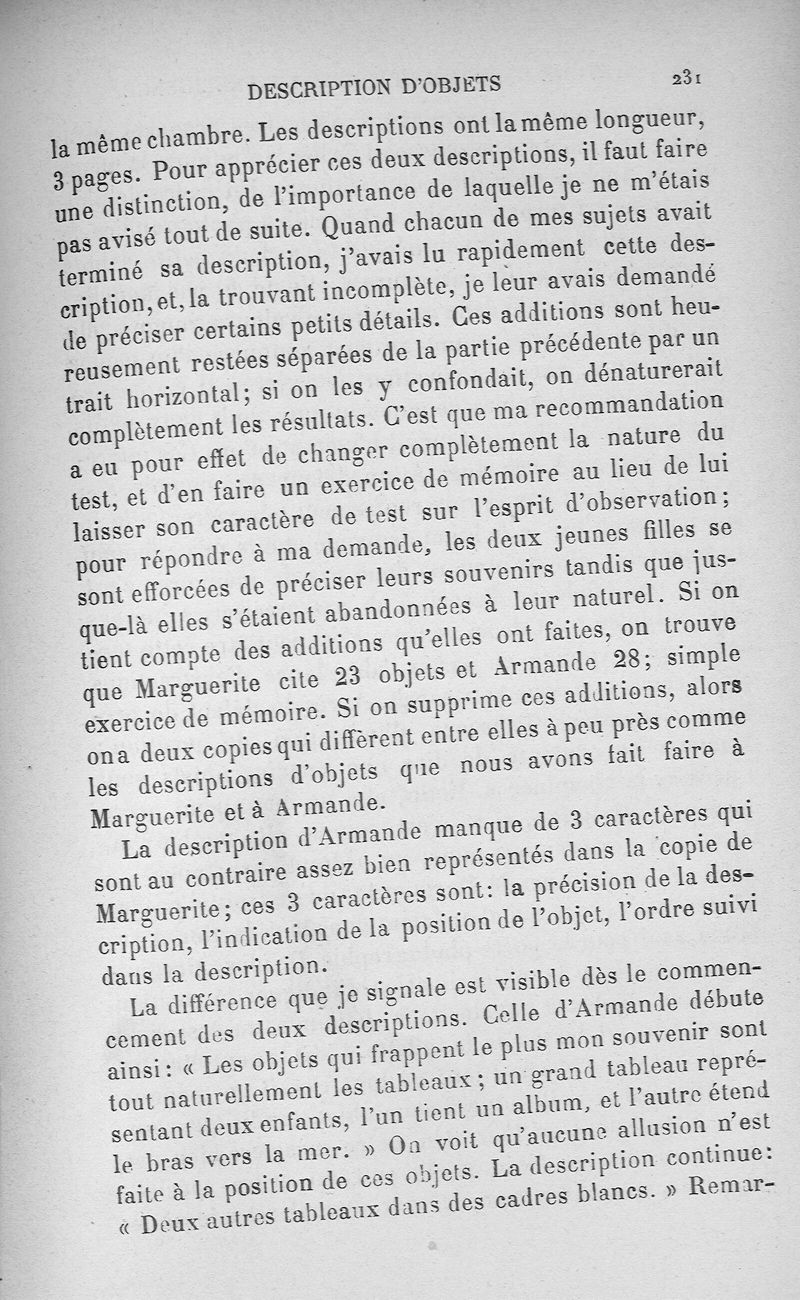 DESCRIPTION D'OBJETS 231

la même chambre. Les descriptions ont la même longueur, 3 pages. Pour apprécier ces deux descriptions, il faut faire une distinction, de l'importance de laquelle je ne m'étais pas avisé tout de suite. Quand chacun de mes sujets avait terminé sa description, j'avais lu rapidement cette description, et, la trouvant incomplète, je leur avais demandé de préciser certains petits détails. Ces additions sont heureusement restées séparées de la partie précédente par un trait horizontal; si on les y confondait, on dénaturerait complètement les résultats. C'est que ma recommandation a eu pour effet de changer complètement la nature du test, et d'en faire un exercice de mémoire au lieu de lui laisser son caractère de test sur l'esprit d'observation; pour répondre à ma demande, les deux jeunes filles se sont efforcées de préciser leurs souvenirs tandis que jusque-là elles s'étaient abandonnées à leur naturel. Si on tient compte des additions qu'elles ont faites, on trouve que Marguerite cite 23 objets et Armande 28; simple exercice de mémoire. Si on supprime ces additions, alors on a deux copies qui diffèrent entre elles à peu près comme les descriptions d'objets que nous avons fait faire à Marguerite et à Armande.

La description d'Armande manque de 3 caractères qui sont au contraire assez bien représentés dans la copie de Marguerite; ces 3 caractères sont: la précision de la description, l'indication de la position de l'objet, l'ordre suivi dans la description.

La différence que je signale est visible dès le commencement des deux descriptions. Celle d'Armande débute ainsi: « Les objets qui frappent le plus mon souvenir sont tout naturellement les tableaux; un grand tableau représentant deux enfants, l'un tient un album, et l'autre étend le bras vers la mer. » On voit qu'aucune allusion n'est faite à la position de ces objets. La description continue: « Deux autres tableaux dans des cadres blancs. » Remar-